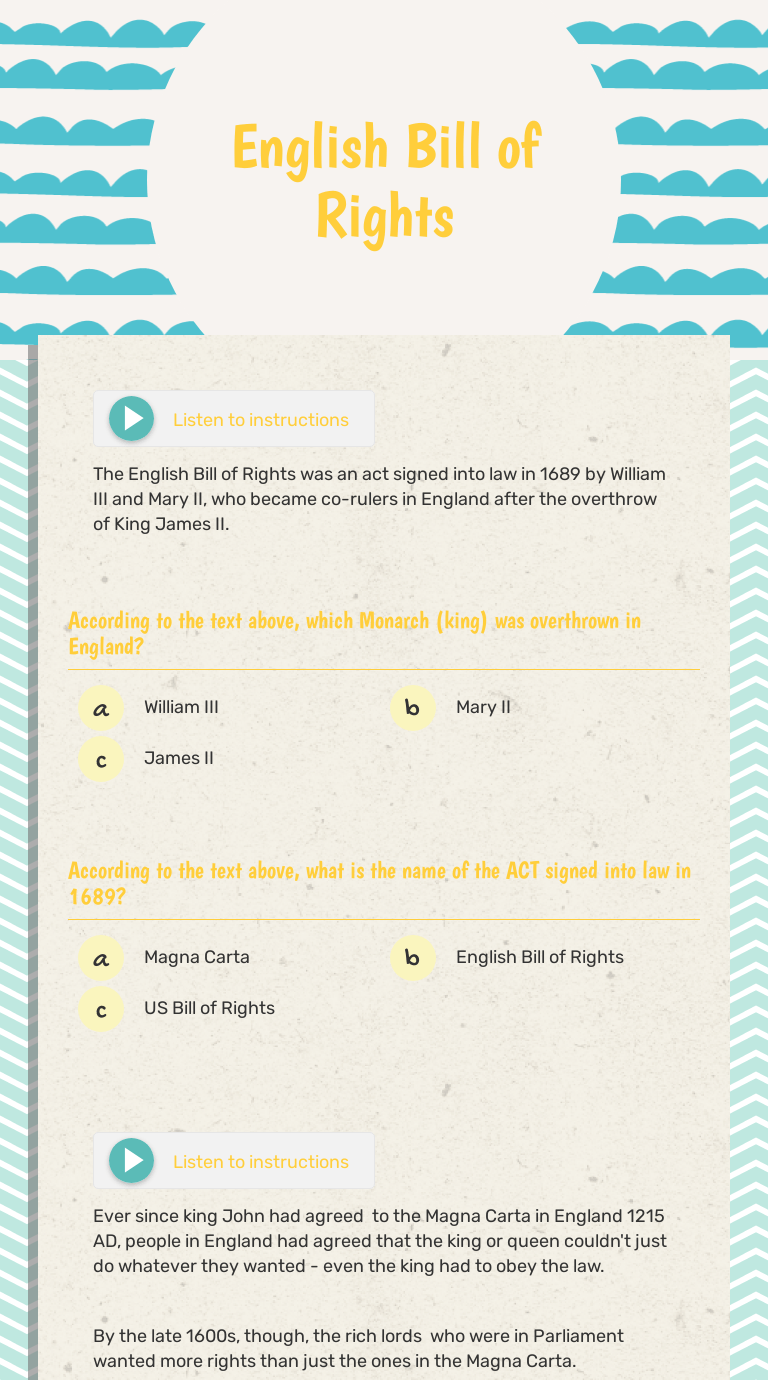 English Bill of Rights

Listen to instructions

The English Bill of Rights was an act signed into law in 1689 by William III and Mary II, who became co-rulers in England after the overthrow of King James II.

According to the text above, which Monarch (king) was overthrown in England?

a William III
b Mary II
c James II

According to the text above, what is the name of the ACT signed into law in 1689?

a Magna Carta
b English Bill of Rights
c US Bill of Rights

Listen to instructions

Ever since king John had agreed to the Magna Carta in England 1215 AD, people in England had agreed that the king or queen couldn't just do whatever they wanted - even the king had to obey the law.

By the late 1600s, though, the rich lords who were in Parliament wanted more rights than just the ones in the Magna Carta.